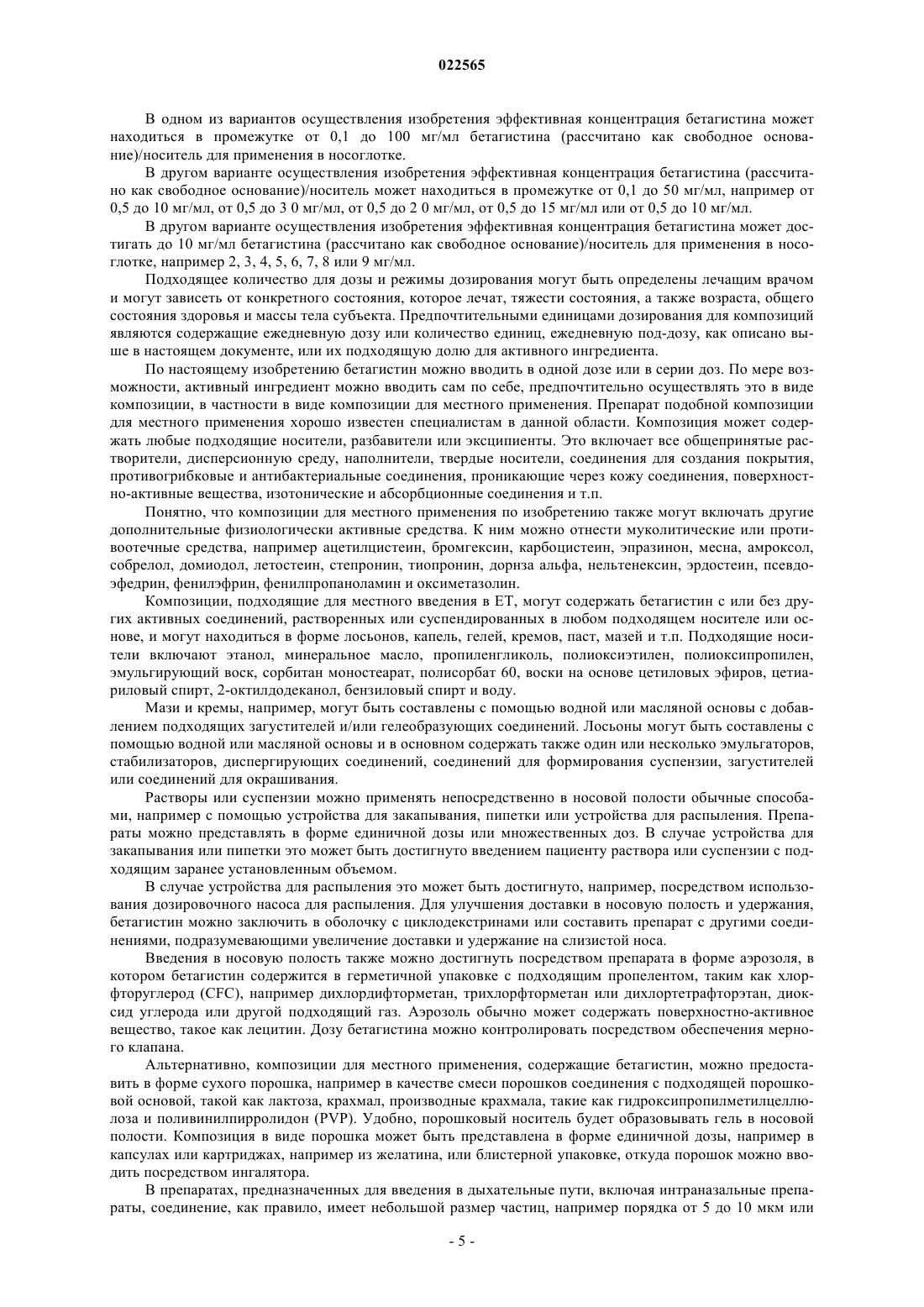 022565

В одном из вариантов осуществления изобретения эффективная концентрация бетагистина может находиться в промежутке от 0,1 до 100 мг/мл бетагистина (рассчитано как свободное основание)/носитель для применения в носоглотке.

В другом варианте осуществления изобретения эффективная концентрация бетагистина (рассчитано как свободное основание)/носитель может находиться в промежутке от 0,1 до 50 мг/мл, например от 0,5 до 10 мг/мл, от 0,5 до 3 0 мг/мл, от 0,5 до 2 0 мг/мл, от 0,5 до 15 мг/мл или от 0,5 до 10 мг/мл.

В другом варианте осуществления изобретения эффективная концентрация бетагистина может достигать до 10 мг/мл бетагистина (рассчитано как свободное основание)/носитель для применения в носоглотке, например 2, 3, 4, 5, 6, 7, 8 или 9 мг/мл.

Подходящее количество для дозы и режимы дозирования могут быть определены лечащим врачом и могут зависеть от конкретного состояния, которое лечат, тяжести состояния, а также возраста, общего состояния здоровья и массы тела субъекта. Предпочтительными единицами дозирования для композиций являются содержащие ежедневную дозу или количество единиц, ежедневную под-дозу, как описано выше в настоящем документе, или их подходящую долю для активного ингредиента.

По настоящему изобретению бетагистин можно вводить в одной дозе или в серии доз. По мере возможности, активный ингредиент можно вводить сам по себе, предпочтительно осуществлять это в виде композиции, в частности в виде композиции для местного применения. Препарат подобной композиции для местного применения хорошо известен специалистам в данной области. Композиция может содержать любые подходящие носители, разбавители или эксципиенты. Это включает все общепринятые растворители, дисперсионную среду, наполнители, твердые носители, соединения для создания покрытия, противогрибковые и антибактериальные соединения, проникающие через кожу соединения, поверхностно-активные вещества, изотонические и абсорбционные соединения и т.п.

Понятно, что композиции для местного применения по изобретению также могут включать другие дополнительные физиологически активные средства. К ним можно отнести муколитические или противоотечные средства, например ацетилцистеин, бромгексин, карбоцистеин, эпразинон, месна, амроксол, собрелол, домиодол, летостеин, степронин, тиопронин, дорнза альфа, нельтенексин, эрдостеин, псевдоэфедрин, фенилэфрин, фенилпропаноламин и оксиметазолин.

Композиции, подходящие для местного введения в ЕТ, могут содержать бетагистин с или без других активных соединений, растворенных или суспендированных в любом подходящем носителе или основе, и могут находиться в форме лосьонов, капель, гелей, кремов, паст, мазей и т.п. Подходящие носители включают этанол, минеральное масло, пропиленгликоль, полиоксиэтилен, полиоксипропилен, эмульгирующий воск, сорбитан моностеарат, полисорбат 60, воски на основе цетиловых эфиров, цетиариловый спирт, 2-октилдодеканол, бензиловый спирт и воду.

Мази и кремы, например, могут быть составлены с помощью водной или масляной основы с добавлением подходящих загустителей и/или гелеобразующих соединений. Лосьоны могут быть составлены с помощью водной или масляной основы и в основном содержать также один или несколько эмульгаторов, стабилизаторов, диспергирующих соединений, соединений для формирования суспензии, загустителей или соединений для окрашивания.

Растворы или суспензии можно применять непосредственно в носовой полости обычные способами, например с помощью устройства для закапывания, пипетки или устройства для распыления. Препараты можно представлять в форме единичной дозы или множественных доз. В случае устройства для закапывания или пипетки это может быть достигнуто введением пациенту раствора или суспензии с подходящим заранее установленным объемом.

В случае устройства для распыления это может быть достигнуто, например, посредством использования дозировочного насоса для распыления. Для улучшения доставки в носовую полость и удержания, бетагистин можно заключить в оболочку с циклодекстринами или составить препарат с другими соединениями, подразумевающими увеличение доставки и удержание на слизистой носа.

Введения в носовую полость также можно достигнуть посредством препарата в форме аэрозоля, в котором бетагистин содержится в герметичной упаковке с подходящим пропелентом, таким как хлорфторуглерод (CFC), например дихлордифторметан, трихлорфторметан или дихлортетрафторэтан, диоксид углерода или другой подходящий газ. Аэрозоль обычно может содержать поверхностно-активное вещество, такое как лецитин. Дозу бетагистина можно контролировать посредством обеспечения мерного клапана.

Альтернативно, композиции для местного применения, содержащие бетагистин, можно предоставить в форме сухого порошка, например в качестве смеси порошков соединения с подходящей порошковой основой, такой как лактоза, крахмал, производные крахмала, такие как гидроксипропилметилцеллюлоза и поливинилпирролидон (PVP). Удобно, порошковый носитель будет образовывать гель в носовой полости. Композиция в виде порошка может быть представлена в форме единичной дозы, например в капсулах или картриджах, например из желатина, или блистерной упаковке, откуда порошок можно вводить посредством ингалятора.

В препаратах, предназначенных для введения в дыхательные пути, включая интраназальные препараты, соединение, как правило, имеет небольшой размер частиц, например порядка от 5 до 10 мкм или

- 5 -